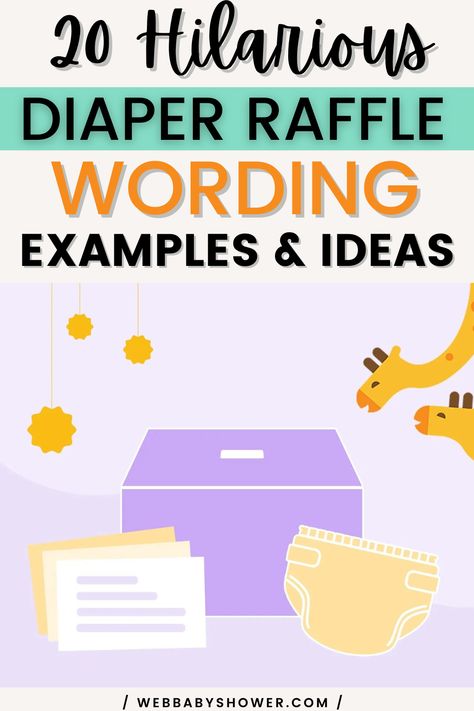 20 Hilarious
DIAPER RAFFLE
WORDING
EXAMPLES & IDEAS

/ WEBBABYSHOWER.COM /